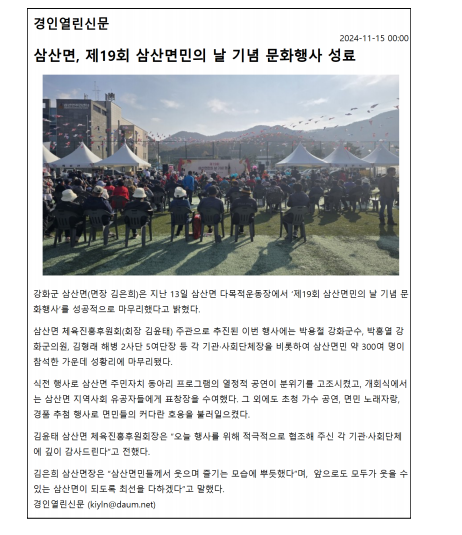 경인열린신문

2024-11-15 00:00

삼산면, 제19회 삼산면민의 날 기념 문화행사 성료

강화군 삼산면(면장 김은희)은 지난 13일 삼산면 다목적운동장에서 '제19회 삼산면민의 날 기념 문화행사'를 성공적으로 마무리했다고 밝혔다.

삼산면 체육진흥후원회(회장 김윤태) 주관으로 추진된 이번 행사에는 박용철 강화군수, 박흥열 강화군의원, 김형래 해병 2사단 5여단장 등 각 기관·사회단체장을 비롯하여 삼산면민 약 300여 명이 참석한 가운데 성황리에 마무리됐다.

식전 행사로 삼산면 주민자치 동아리 프로그램의 열정적 공연이 분위기를 고조시켰고, 개회식에서는 삼산면 지역사회 유공자들에게 표창장을 수여했다. 그 외에도 초청 가수 공연, 면민 노래자랑, 경품 추첨 행사로 면민들의 커다란 호응을 불러일으켰다.

김윤태 삼산면 체육진흥후원회장은 "오늘 행사를 위해 적극적으로 협조해 주신 각 기관·사회단체에 깊이 감사드린다"고 전했다.

김은희 삼산면장은 "삼산면민들께서 웃으며 즐기는 모습에 뿌듯했다"며, 앞으로도 모두가 웃을 수 있는 삼산면이 되도록 최선을 다하겠다"고 말했다.

경인열린신문 (kiyln@daum.net)